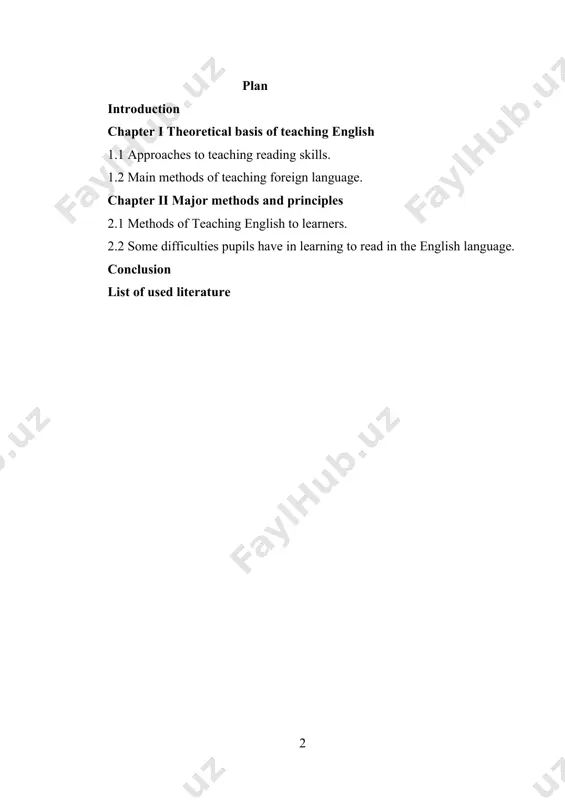 Plan

Introduction

Chapter I Theoretical basis of teaching English

1.1 Approaches to teaching reading skills.

1.2 Main methods of teaching foreign language.

Chapter II Major methods and principles

2.1 Methods of Teaching English to learners.

2.2 Some difficulties pupils have in learning to read in the English language.

Conclusion

List of used literature

FaylHub.uz

FaylHub.uz

FaylHub.uz

2